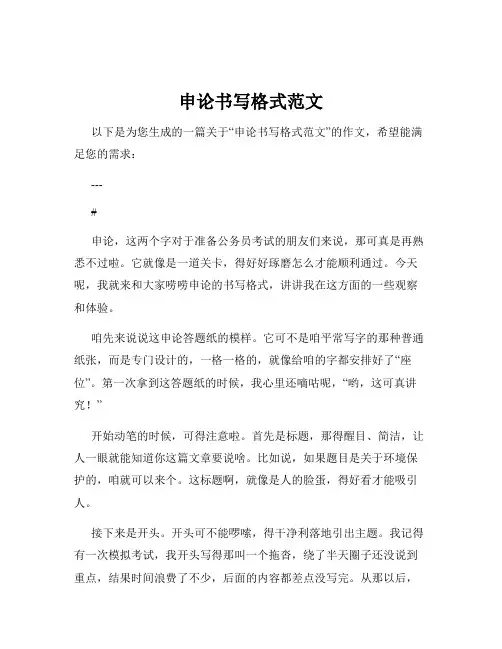 申论书写格式范文

以下是为您生成的一篇关于“申论书写格式范文”的作文，希望能满足您的需求：

---

#

申论，这两个字对于准备公务员考试的朋友们来说，那可真是再熟悉不过啦。它就像是一道关卡，得好好琢磨怎么才能顺利通过。今天呢，我就来和大家唠唠申论的书写格式，讲讲我在这方面的一些观察和体验。

咱先来说说这申论答题纸的模样。它可不是咱平常写字的那种普通纸张，而是专门设计的，一格一格的，就像给咱的字都安排好了“座位”。第一次拿到这答题纸的时候，我心里还嘀咕呢，“哟，这可真讲究！”

开始动笔的时候，可得注意啦。首先是标题，那得醒目、简洁，让人一眼就能知道你这篇文章要说啥。比如说，如果题目是关于环境保护的，咱就可以来个。这标题啊，就像是人的脸蛋，得好看才能吸引人。

接下来是开头。开头可不能啰嗦，得干净利落地引出主题。我记得有一次模拟考试，我开头写得那叫一个拖沓，绕了半天圈子还没说到重点，结果时间浪费了不少，后面的内容都差点没写完。从那以后，